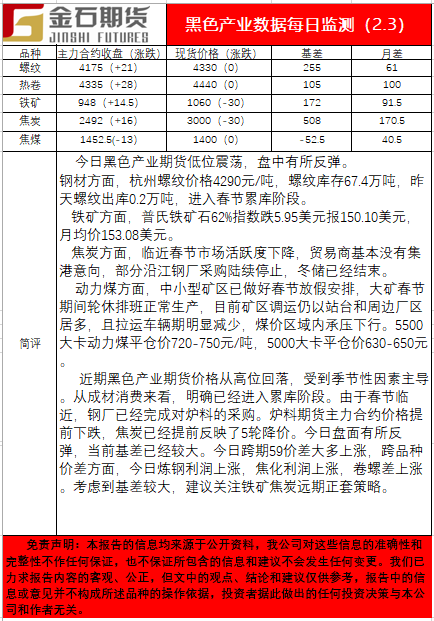 金石期货 JINSHI FUTURES

黑色产业数据每日监测（2.3）

| 品种 | 主力合约收盘（涨跌） | 现货价格（涨跌） | 基差 | 月差 |
|---|---|---|---|---|
| 螺纹 | 4175（+21） | 4330（0） | 255 | 61 |
| 热卷 | 4335（+28） | 4440（0） | 105 | 100 |
| 铁矿 | 948（+14.5） | 1060（-30） | 172 | 91.5 |
| 焦炭 | 2492（+16） | 3000（-30） | 508 | 170.5 |
| 焦煤 | 1452.5(-13) | 1400（0） | -52.5 | 40.5 |

简评

今日黑色产业期货低位震荡，盘中有所反弹。
钢材方面，杭州螺纹价格4290元/吨，螺纹库存67.4万吨，昨天螺纹出库0.2万吨，进入春节累库阶段。
铁矿方面，普氏铁矿石62%指数跌5.95美元报150.10美元，月均价153.08美元。
焦炭方面，临近春节市场活跃度下降，贸易商基本没有集港意向，部分沿江钢厂采购陆续停止，冬储已经结束。
动力煤方面，中小型矿区已做好春节放假安排，大矿春节期间轮休排班正常生产，目前矿区调运仍以站台和周边厂区居多，且拉运车辆期明显减少，煤价区域内承压下行。5500大卡动力煤平仓价720-750元/吨，5000大卡平仓价630-650元。
近期黑色产业期货价格从高位回落，受到季节性因素主导。从成材消费来看，明确已经进入累库阶段。由于春节临近，钢厂已经完成对炉料的采购。炉料期货主力合约价格提前下跌，焦炭已经提前反映了5轮降价。今日盘面有所反弹，当前基差已经较大。今日跨期59价差大多上涨，跨品种价差方面，今日炼钢利润上涨，焦化利润上涨，卷螺差上涨。考虑到基差较大，建议关注铁矿焦炭远期正套策略。

免责声明：本报告的信息均来源于公开资料，我公司对这些信息的准确性和完整性不作任何保证，也不保证所包含的信息和建议不会发生任何变更。我们已力求报告内容的客观、公正，但文中的观点、结论和建议仅供参考，报告中的信息或意见并不构成所述品种的操作依据，投资者据此做出的任何投资决策与本公司和作者无关。